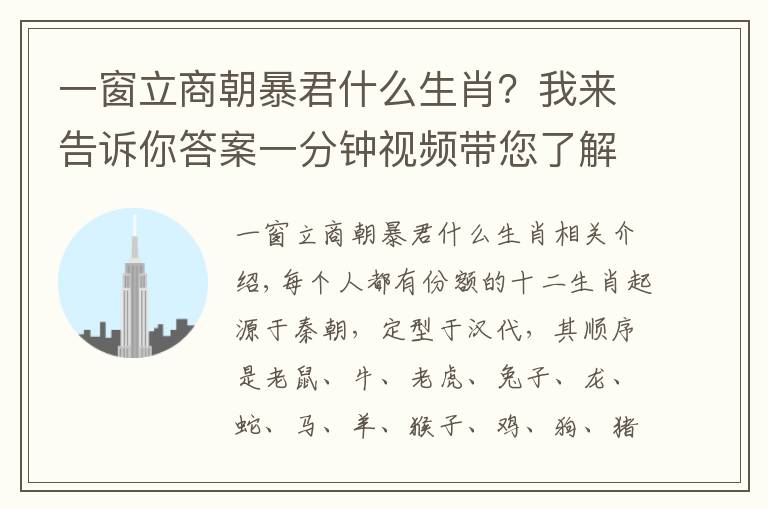 一窗立商朝暴君什么生肖？我来告诉你答案一分钟视频带您了解

一窗立商朝暴君什么生肖相关介绍，每个人都有份额的十二生肖起源于秦朝，定型于汉代，其顺序是老鼠、牛、老虎、兔子、龙、蛇、马、羊、猴子、鸡、狗、猪